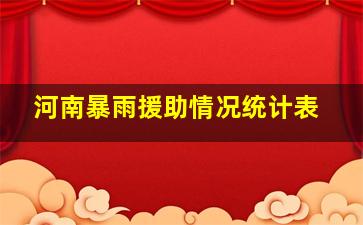 河南暴雨援助情况统计表